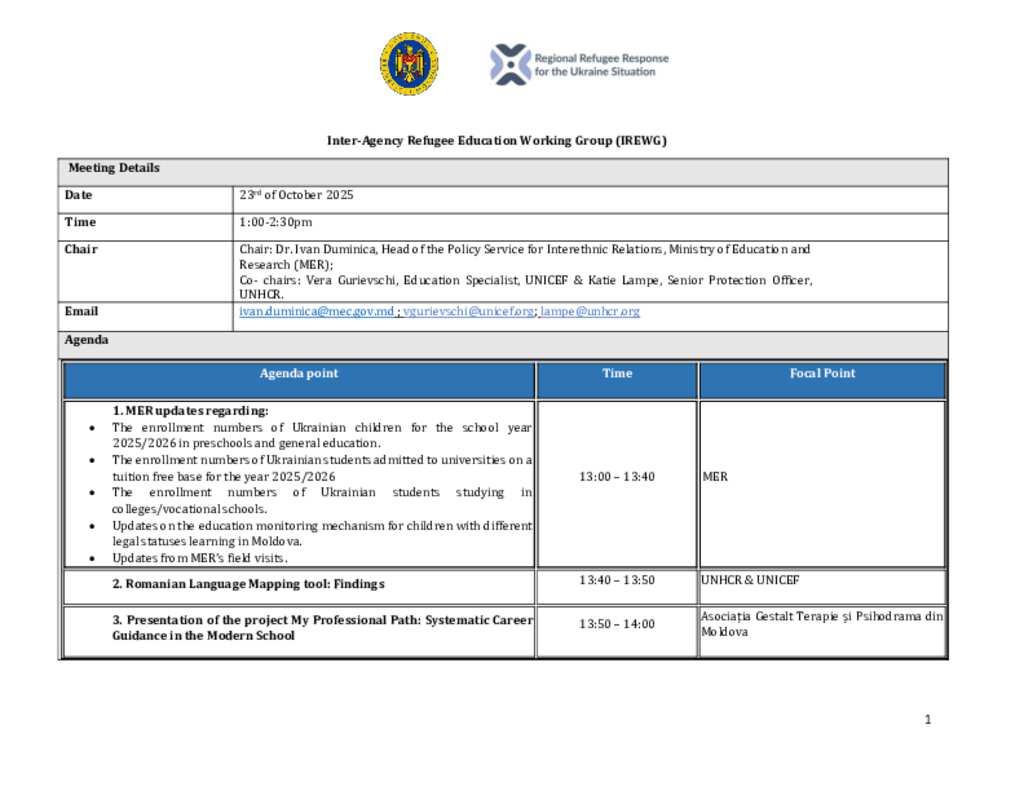 Regional Refugee Response for the Ukraine Situation

Inter-Agency Refugee Education Working Group (IREWG)

| Meeting Details | |
|---|---|
| Date | 23rd of October 2025 |
| Time | 1:00-2:30pm |
| Chair | Chair: Dr. Ivan Duminica, Head of the Policy Service for Interethnic Relations, Ministry of Education and Research (MER); Co- chairs: Vera Gurievschi, Education Specialist, UNICEF & Katie Lampe, Senior Protection Officer, UNHCR. |
| Email | ivan.duminica@mec.gov.md ; vgurievschi@unicef.org; lampe@unhcr.org |
| Agenda | |

| Agenda point | Time | Focal Point |
|---|---|---|
| 1. MER updates regarding: • The enrollment numbers of Ukrainian children for the school year 2025/2026 in preschools and general education. • The enrollment numbers of Ukrainian students admitted to universities on a tuition free base for the year 2025/2026 • The enrollment numbers of Ukrainian students studying in colleges/vocational schools. • Updates on the education monitoring mechanism for children with different legal statuses learning in Moldova. • Updates from MER's field visits. | 13:00 – 13:40 | MER |
| 2. Romanian Language Mapping tool: Findings | 13:40 – 13:50 | UNHCR & UNICEF |
| 3. Presentation of the project My Professional Path: Systematic Career Guidance in the Modern School | 13:50 – 14:00 | Asociația Gestalt Terapie și Psihodrama din Moldova |

1